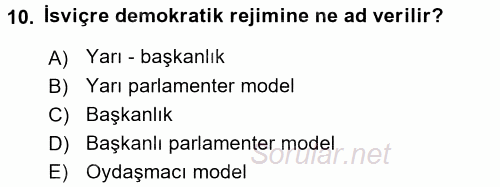 10. İsviçre demokratik rejimine ne ad verilir?

A) Yarı - başkanlık
B) Yarı parlamenter model
C) Başkanlık
D) Başkanlı parlamenter model
E) Oydaşmacı model

Sorular.net